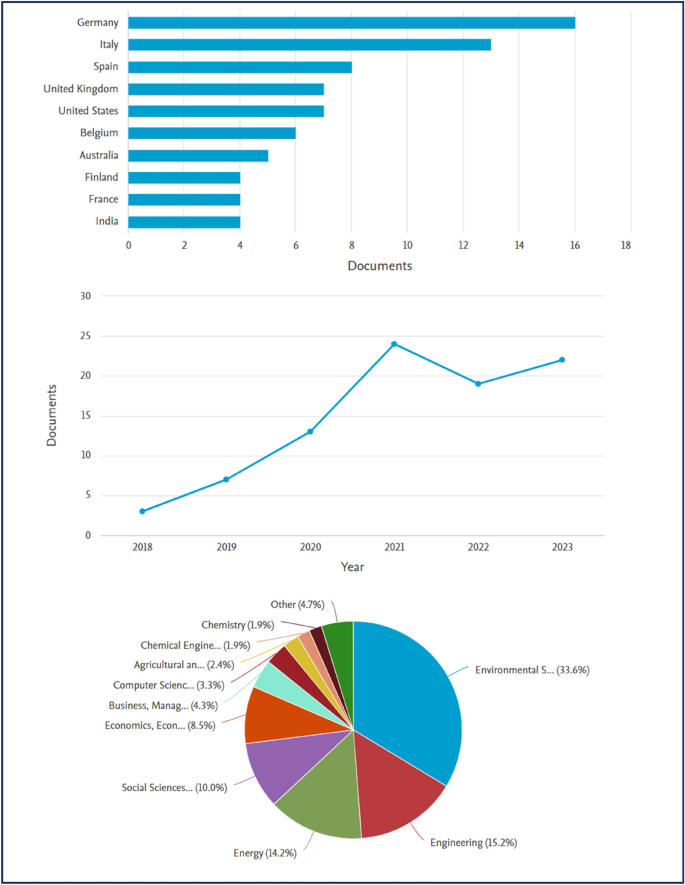 Germany
Italy
Spain
United Kingdom
United States
Belgium
Australia
Finland
France
India

0 2 4 6 8 10 12 14 16 18

Documents

30
25
20
15
10
5
0

Documents

2018 2019 2020 2021 2022 2023

Year

Other (4.7%)
Chemistry (1.9%)
Chemical Engine... (1.9%)
Agricultural an... (2.4%)
Computer Scienc... (3.3%)
Business, Manag... (4.3%)
Economics, Econ... (8.5%)
Social Sciences... (10.0%)
Energy (14.2%)
Engineering (15.2%)
Environmental S... (33.6%)